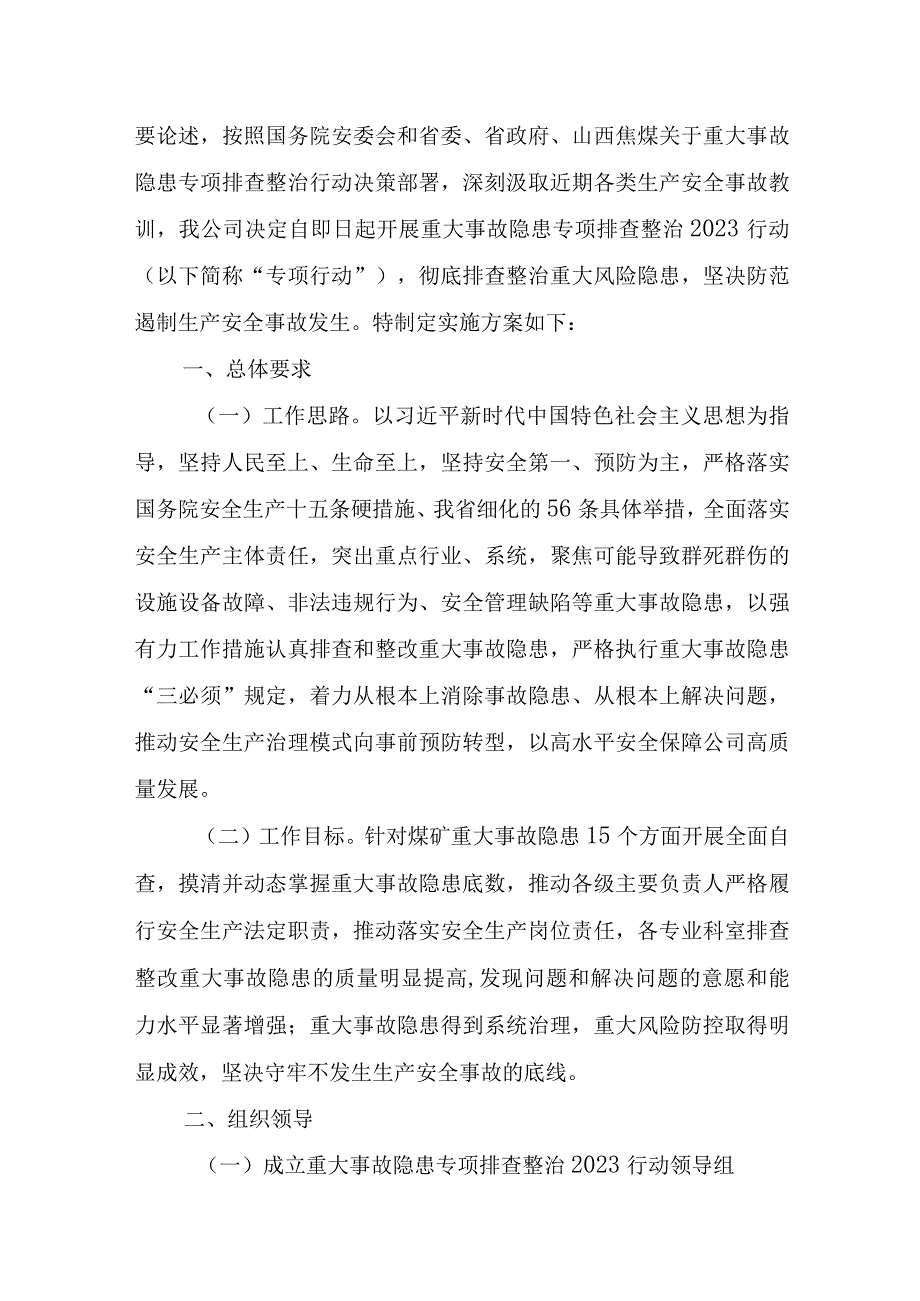 要论述，按照国务院安委会和省委、省政府、山西焦煤关于重大事故隐患专项排查整治行动决策部署，深刻汲取近期各类生产安全事故教训，我公司决定自即日起开展重大事故隐患专项排查整治2023行动（以下简称“专项行动”），彻底排查整治重大风险隐患，坚决防范遏制生产安全事故发生。特制定实施方案如下：

一、总体要求

（一）工作思路。以习近平新时代中国特色社会主义思想为指导，坚持人民至上、生命至上，坚持安全第一、预防为主，严格落实国务院安全生产十五条硬措施、我省细化的56条具体举措，全面落实安全生产主体责任，突出重点行业、系统，聚焦可能导致群死群伤的设施设备故障、非法违规行为、安全管理缺陷等重大事故隐患，以强有力工作措施认真排查和整改重大事故隐患，严格执行重大事故隐患“三必须”规定，着力从根本上消除事故隐患、从根本上解决问题，推动安全生产治理模式向事前预防转型，以高水平安全保障公司高质量发展。

（二）工作目标。针对煤矿重大事故隐患15个方面开展全面自查，摸清并动态掌握重大事故隐患底数，推动各级主要负责人严格履行安全生产法定职责，推动落实安全生产岗位责任，各专业科室排查整改重大事故隐患的质量明显提高,发现问题和解决问题的意愿和能力水平显著增强；重大事故隐患得到系统治理，重大风险防控取得明显成效，坚决守牢不发生生产安全事故的底线。

二、组织领导

（一）成立重大事故隐患专项排查整治2023行动领导组